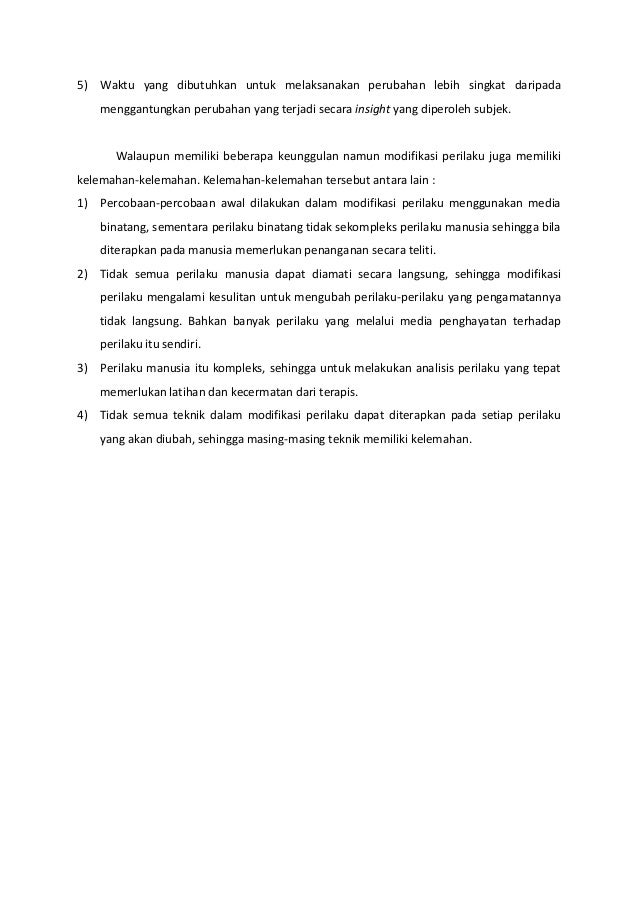 5) Waktu yang dibutuhkan untuk melaksanakan perubahan lebih singkat daripada menggantungkan perubahan yang terjadi secara insight yang diperoleh subjek.

Walaupun memiliki beberapa keunggulan namun modifikasi perilaku juga memiliki kelemahan-kelemahan. Kelemahan-kelemahan tersebut antara lain :

1) Percobaan-percobaan awal dilakukan dalam modifikasi perilaku menggunakan media binatang, sementara perilaku binatang tidak sekompleks perilaku manusia sehingga bila diterapkan pada manusia memerlukan penanganan secara teliti.

2) Tidak semua perilaku manusia dapat diamati secara langsung, sehingga modifikasi perilaku mengalami kesulitan untuk mengubah perilaku-perilaku yang pengamatannya tidak langsung. Bahkan banyak perilaku yang melalui media penghayatan terhadap perilaku itu sendiri.

3) Perilaku manusia itu kompleks, sehingga untuk melakukan analisis perilaku yang tepat memerlukan latihan dan kecermatan dari terapis.

4) Tidak semua teknik dalam modifikasi perilaku dapat diterapkan pada setiap perilaku yang akan diubah, sehingga masing-masing teknik memiliki kelemahan.